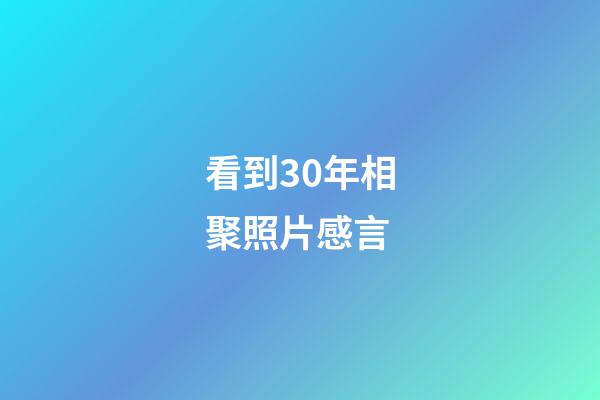 看到30年相聚照片感言